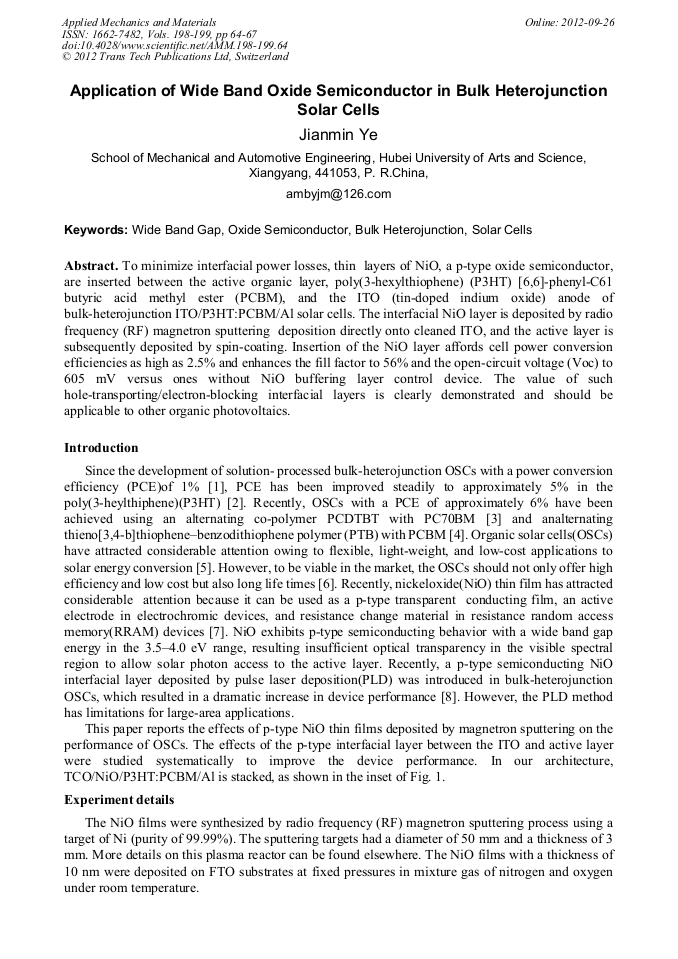 Applied Mechanics and Materials
ISSN: 1662-7482, Vols. 198-199, pp 64-67
doi:10.4028/www.scientific.net/AMM.198-199.64
© 2012 Trans Tech Publications Ltd, Switzerland

Online: 2012-09-26

Application of Wide Band Oxide Semiconductor in Bulk Heterojunction Solar Cells

Jianmin Ye

School of Mechanical and Automotive Engineering, Hubei University of Arts and Science, Xiangyang, 441053, P. R.China,

ambyjm@126.com

Keywords: Wide Band Gap, Oxide Semiconductor, Bulk Heterojunction, Solar Cells

Abstract. To minimize interfacial power losses, thin layers of NiO, a p-type oxide semiconductor, are inserted between the active organic layer, poly(3-hexylthiophene) (P3HT) [6,6]-phenyl-C61 butyric acid methyl ester (PCBM), and the ITO (tin-doped indium oxide) anode of bulk-heterojunction ITO/P3HT:PCBM/Al solar cells. The interfacial NiO layer is deposited by radio frequency (RF) magnetron sputtering deposition directly onto cleaned ITO, and the active layer is subsequently deposited by spin-coating. Insertion of the NiO layer affords cell power conversion efficiencies as high as 2.5% and enhances the fill factor to 56% and the open-circuit voltage (Voc) to 605 mV versus ones without NiO buffering layer control device. The value of such hole-transporting/electron-blocking interfacial layers is clearly demonstrated and should be applicable to other organic photovoltaics.

Introduction

Since the development of solution- processed bulk-heterojunction OSCs with a power conversion efficiency (PCE)of 1% [1], PCE has been improved steadily to approximately 5% in the poly(3-heylthiphene)(P3HT) [2]. Recently, OSCs with a PCE of approximately 6% have been achieved using an alternating co-polymer PCDTBT with PC70BM [3] and analternating thieno[3,4-b]thiophene–benzodithiophene polymer (PTB) with PCBM [4]. Organic solar cells(OSCs) have attracted considerable attention owing to flexible, light-weight, and low-cost applications to solar energy conversion [5]. However, to be viable in the market, the OSCs should not only offer high efficiency and low cost but also long life times [6]. Recently, nickeloxide(NiO) thin film has attracted considerable attention because it can be used as a p-type transparent conducting film, an active electrode in electrochromic devices, and resistance change material in resistance random access memory(RRAM) devices [7]. NiO exhibits p-type semiconducting behavior with a wide band gap energy in the 3.5–4.0 eV range, resulting insufficient optical transparency in the visible spectral region to allow solar photon access to the active layer. Recently, a p-type semiconducting NiO interfacial layer deposited by pulse laser deposition(PLD) was introduced in bulk-heterojunction OSCs, which resulted in a dramatic increase in device performance [8]. However, the PLD method has limitations for large-area applications.

This paper reports the effects of p-type NiO thin films deposited by magnetron sputtering on the performance of OSCs. The effects of the p-type interfacial layer between the ITO and active layer were studied systematically to improve the device performance. In our architecture, TCO/NiO/P3HT:PCBM/Al is stacked, as shown in the inset of Fig. 1.

Experiment details

The NiO films were synthesized by radio frequency (RF) magnetron sputtering process using a target of Ni (purity of 99.99%). The sputtering targets had a diameter of 50 mm and a thickness of 3 mm. More details on this plasma reactor can be found elsewhere. The NiO films with a thickness of 10 nm were deposited on FTO substrates at fixed pressures in mixture gas of nitrogen and oxygen under room temperature.